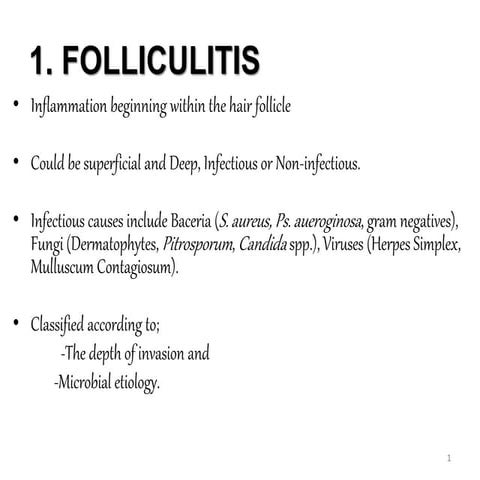 1. FOLLICULITIS

• Inflammation beginning within the hair follicle

• Could be superficial and Deep, Infectious or Non-infectious.

• Infectious causes include Baceria (S. aureus, Ps. aueroginosa, gram negatives), Fungi (Dermatophytes, Pitrosporum, Candida spp.), Viruses (Herpes Simplex, Mulluscum Contagiosum).

• Classified according to;
-The depth of invasion and
-Microbial etiology.

1